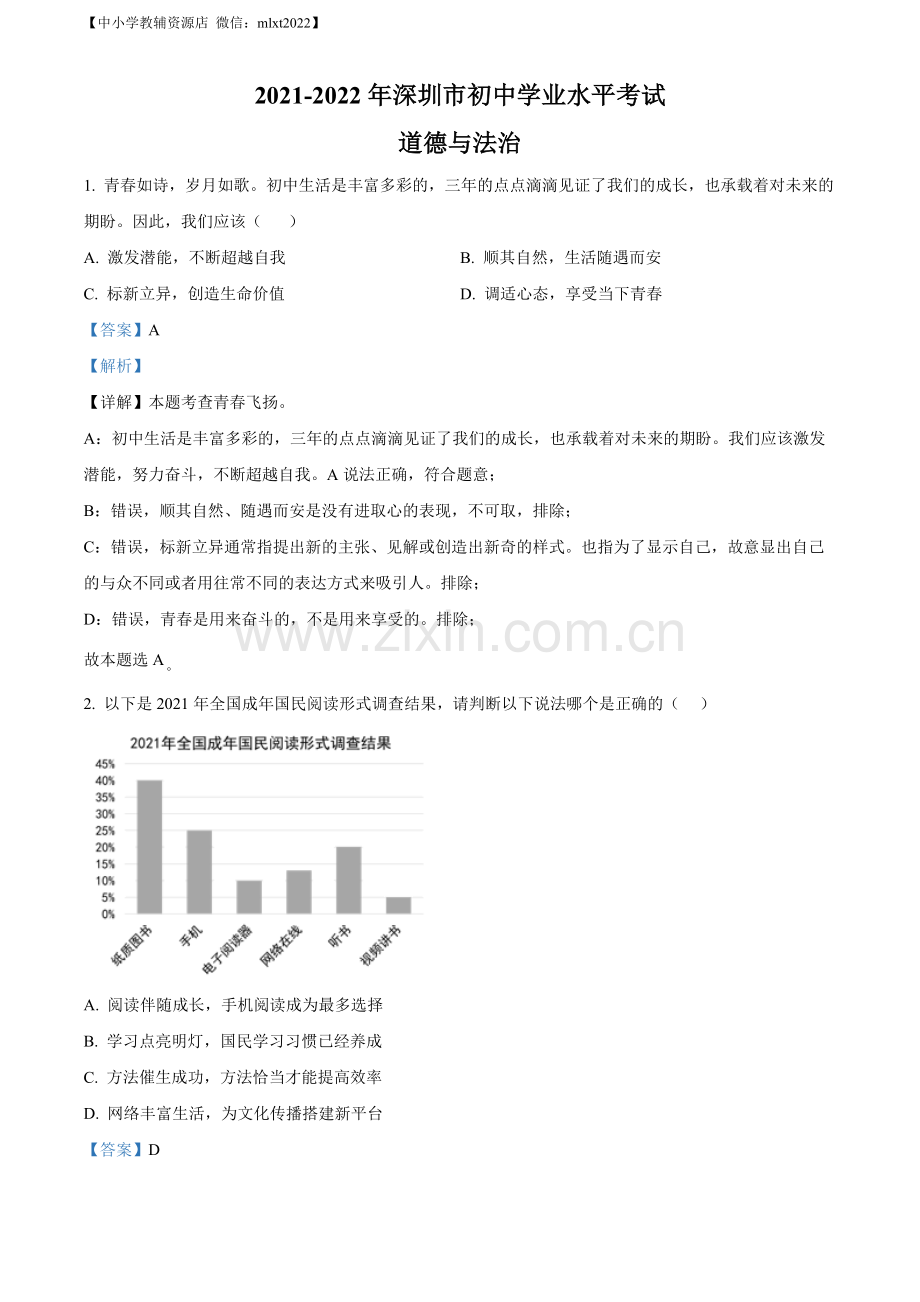 【中小学教辅资源店 微信：mlxt2022】

2021-2022年深圳市初中学业水平考试

道德与法治

1. 青春如诗，岁月如歌。初中生活是丰富多彩的，三年的点点滴滴见证了我们的成长，也承载着对未来的期盼。因此，我们应该（ ）

A. 激发潜能，不断超越自我 B. 顺其自然，生活随遇而安

C. 标新立异，创造生命价值 D. 调适心态，享受当下青春

【答案】A

【解析】

【详解】本题考查青春飞扬。

A：初中生活是丰富多彩的，三年的点点滴滴见证了我们的成长，也承载着对未来的期盼。我们应该激发潜能，努力奋斗，不断超越自我。A说法正确，符合题意；

B：错误，顺其自然、随遇而安是没有进取心的表现，不可取，排除；

C：错误，标新立异通常指提出新的主张、见解或创造出新奇的样式。也指为了显示自己，故意显出自己的与众不同或者用往常不同的表达方式来吸引人。排除；

D：错误，青春是用来奋斗的，不是用来享受的。排除；

故本题选A。

2. 以下是2021年全国成年国民阅读形式调查结果，请判断以下说法哪个是正确的（ ）

2021年全国成年国民阅读形式调查结果

45%
40%
35%
30%
25%
20%
15%
10%
5%
0%

纸质图书
手机
电子阅读器
网络在线
听书
视频讲书

A. 阅读伴随成长，手机阅读成为最多选择

B. 学习点亮明灯，国民学习习惯已经养成

C. 方法催生成功，方法恰当才能提高效率

D. 网络丰富生活，为文化传播搭建新平台

【答案】D

www.zixin.com.cn